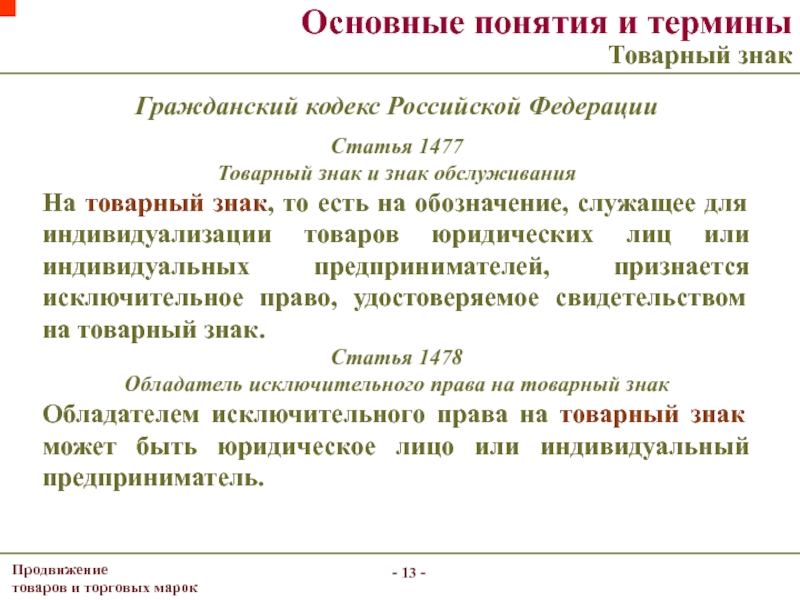 Основные понятия и термины
Товарный знак

Гражданский кодекс Российской Федерации

Статья 1477
Товарный знак и знак обслуживания

На товарный знак, то есть на обозначение, служащее для индивидуализации товаров юридических лиц или индивидуальных предпринимателей, признается исключительное право, удостоверяемое свидетельством на товарный знак.

Статья 1478
Обладатель исключительного права на товарный знак

Обладателем исключительного права на товарный знак может быть юридическое лицо или индивидуальный предприниматель.

Продвижение
товаров и торговых марок

- 13 -